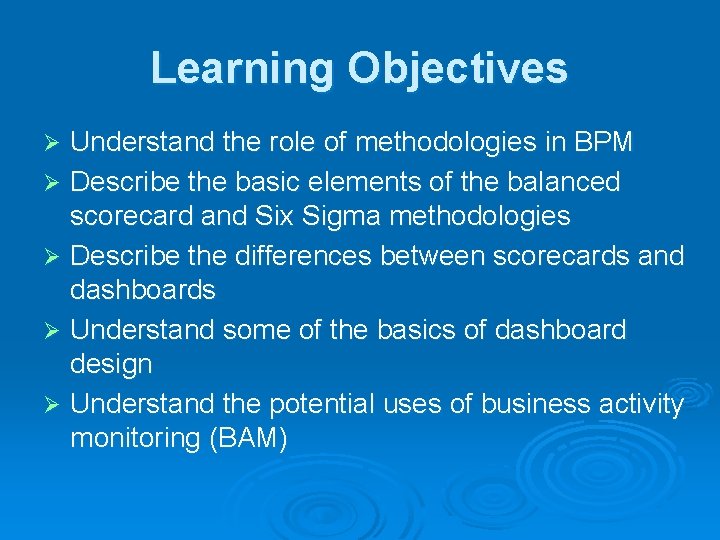 Learning Objectives

➢ Understand the role of methodologies in BPM
➢ Describe the basic elements of the balanced scorecard and Six Sigma methodologies
➢ Describe the differences between scorecards and dashboards
➢ Understand some of the basics of dashboard design
➢ Understand the potential uses of business activity monitoring (BAM)